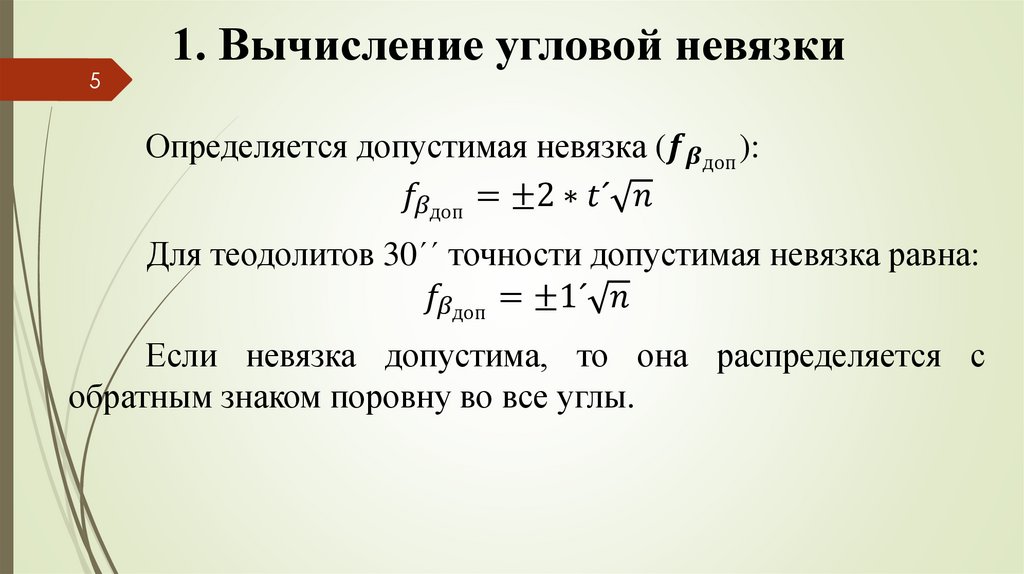 1. Вычисление угловой невязки

5

Определяется допустимая невязка ($f_{\beta_{доп}}$):

$f_{\beta_{доп}} = \pm 2 * t'\sqrt{n}$

Для теодолитов 30´´ точности допустимая невязка равна:

$f_{\beta_{доп}} = \pm 1'\sqrt{n}$

Если невязка допустима, то она распределяется с обратным знаком поровну во все углы.